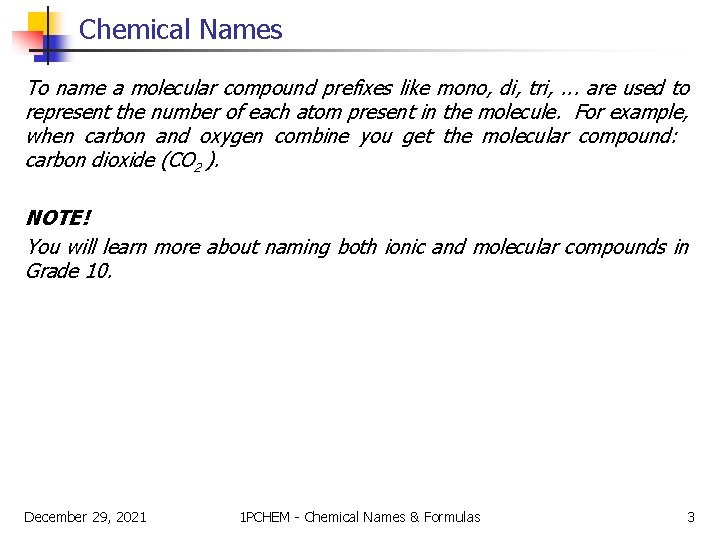 Chemical Names

To name a molecular compound prefixes like mono, di, tri, … are used to represent the number of each atom present in the molecule. For example, when carbon and oxygen combine you get the molecular compound: carbon dioxide ($CO_2$ ).

NOTE!
You will learn more about naming both ionic and molecular compounds in Grade 10.

December 29, 2021 1PCHEM - Chemical Names & Formulas 3